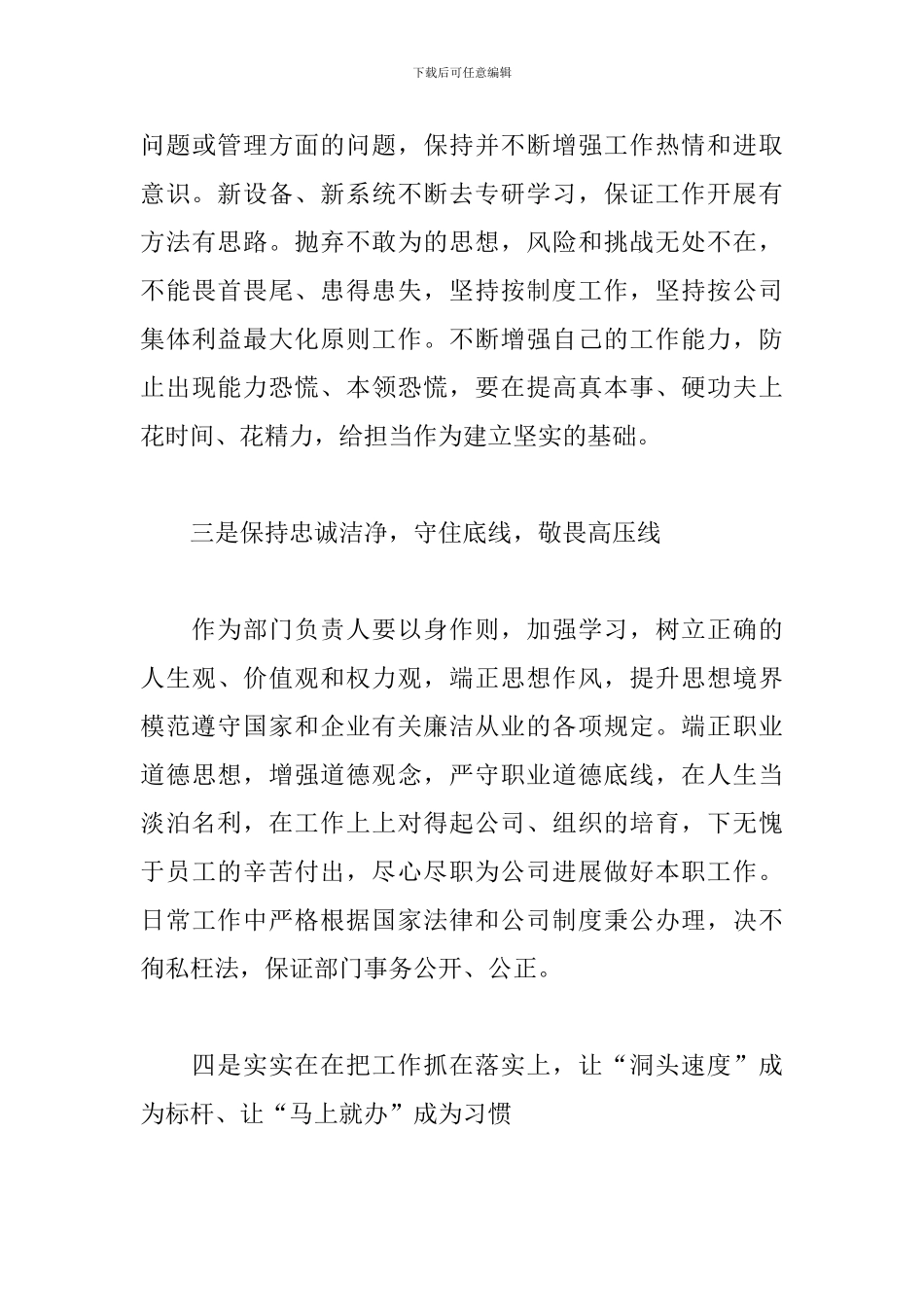 下载后可任意编辑

问题或管理方面的问题，保持并不断增强工作热情和进取意识。新设备、新系统不断去专研学习，保证工作开展有方法有思路。抛弃不敢为的思想，风险和挑战无处不在，不能畏首畏尾、患得患失，坚持按制度工作，坚持按公司集体利益最大化原则工作。不断增强自己的工作能力，防止出现能力恐慌、本领恐慌，要在提高真本事、硬功夫上花时间、花精力，给担当作为建立坚实的基础。

三是保持忠诚洁净，守住底线，敬畏高压线

作为部门负责人要以身作则，加强学习，树立正确的人生观、价值观和权力观，端正思想作风，提升思想境界模范遵守国家和企业有关廉洁从业的各项规定。端正职业道德思想，增强道德观念，严守职业道德底线，在人生当淡泊名利，在工作上上对得起公司、组织的培育，下无愧于员工的辛苦付出，尽心尽职为公司进展做好本职工作。日常工作中严格根据国家法律和公司制度秉公办理，决不徇私枉法，保证部门事务公开、公正。

四是实实在在把工作抓在落实上，让“洞头速度”成为标杆、让“马上就办”成为习惯